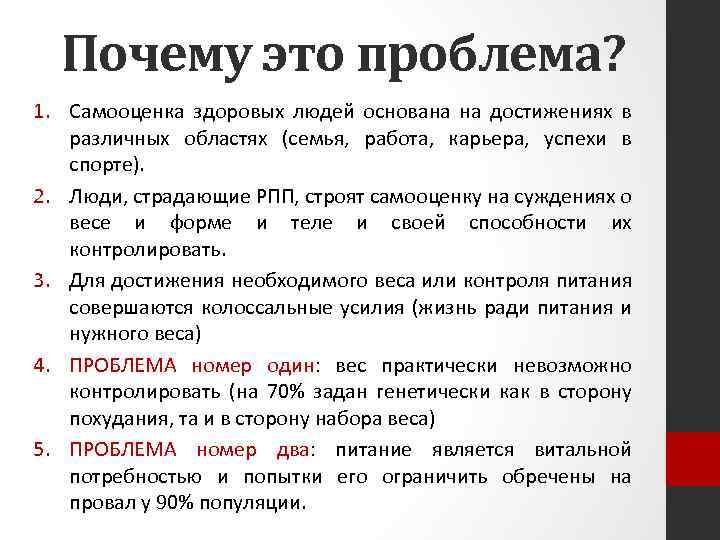 Почему это проблема?

1. Самооценка здоровых людей основана на достижениях в различных областях (семья, работа, карьера, успехи в спорте).

2. Люди, страдающие РПП, строят самооценку на суждениях о весе и форме и теле и своей способности их контролировать.

3. Для достижения необходимого веса или контроля питания совершаются колоссальные усилия (жизнь ради питания и нужного веса)

4. ПРОБЛЕМА номер один: вес практически невозможно контролировать (на 70% задан генетически как в сторону похудания, та и в сторону набора веса)

5. ПРОБЛЕМА номер два: питание является витальной потребностью и попытки его ограничить обречены на провал у 90% популяции.